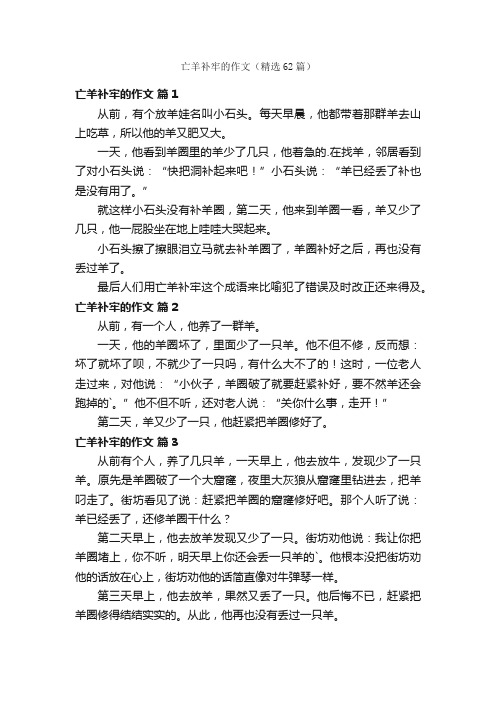 亡羊补牢的作文（精选62篇）

亡羊补牢的作文 篇1

从前，有个放羊娃名叫小石头。每天早晨，他都带着那群羊去山上吃草，所以他的羊又肥又大。

一天，他看到羊圈里的羊少了几只，他着急的.在找羊，邻居看到了对小石头说：“快把洞补起来吧！”小石头说：“羊已经丢了补也是没有用了。”

就这样小石头没有补羊圈，第二天，他来到羊圈一看，羊又少了几只，他一屁股坐在地上哇哇大哭起来。

小石头擦了擦眼泪立马就去补羊圈了，羊圈补好之后，再也没有丢过羊了。

最后人们用亡羊补牢这个成语来比喻犯了错误及时改正还来得及。

亡羊补牢的作文 篇2

从前，有一个人，他养了一群羊。

一天，他的羊圈坏了，里面少了一只羊。他不但不修，反而想：坏了就坏了呗，不就少了一只吗，有什么大不了的！这时，一位老人走过来，对他说：“小伙子，羊圈破了就要赶紧补好，要不然羊还会跑掉的`。”他不但不听，还对老人说：“关你什么事，走开！”

第二天，羊又少了一只，他赶紧把羊圈修好了。

亡羊补牢的作文 篇3

从前有个人，养了几只羊，一天早上，他去放牛，发现少了一只羊。原先是羊圈破了一个大窟窿，夜里大灰狼从窟窿里钻进去，把羊叼走了。街坊看见了说：赶紧把羊圈的窟窿修好吧。那个人听了说：羊已经丢了，还修羊圈干什么？

第二天早上，他去放羊发现又少了一只。街坊劝他说：我让你把羊圈堵上，你不听，明天早上你还会丢一只羊的`。他根本没把街坊劝他的话放在心上，街坊劝他的话简直像对牛弹琴一样。

第三天早上，他去放羊，果然又丢了一只。他后悔不已，赶紧把羊圈修得结结实实的。从此，他再也没有丢过一只羊。